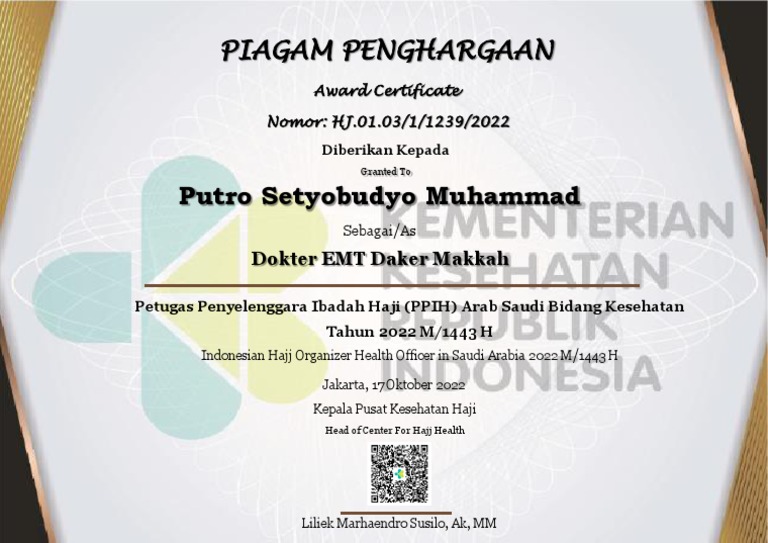 PIAGAM PENGHARGAAN

Award Certificate

Nomor: HJ.01.03/1/1239/2022

Diberikan Kepada

Granted To

Putro Setyobudyo Muhammad

Sebagai/As

Dokter EMT Daker Makkah

Petugas Penyelenggara Ibadah Haji (PPIH) Arab Saudi Bidang Kesehatan

Tahun 2022 M/1443 H

Indonesian Hajj Organizer Health Officer in Saudi Arabia 2022 M/1443 H

Jakarta, 17 Oktober 2022

Kepala Pusat Kesehatan Haji

Head of Center For Hajj Health

Liliek Marhaendro Susilo, Ak, MM

KEMENTERIAN
KESEHATAN
REPUBLIK
INDONESIA